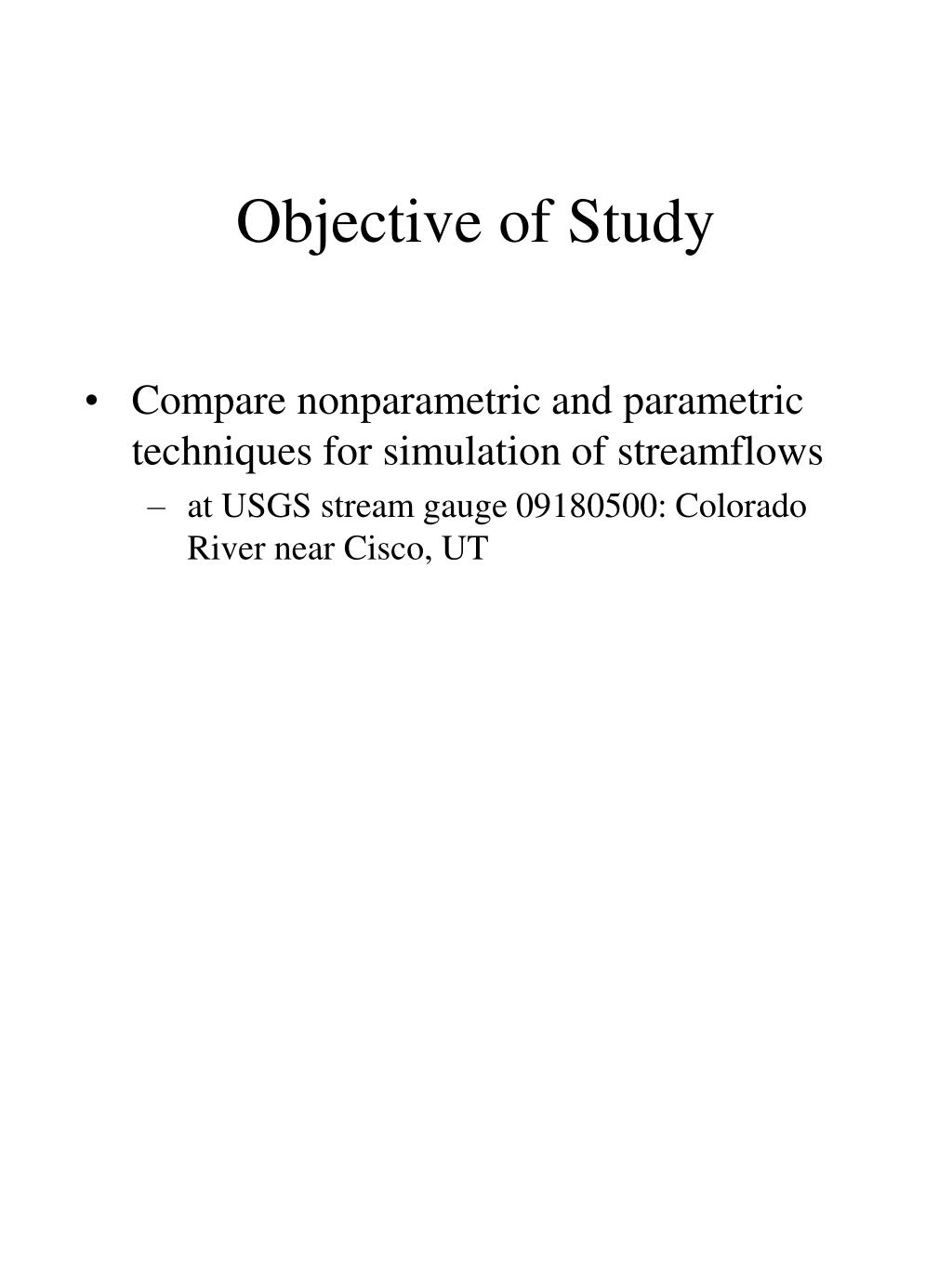 Objective of Study

• Compare nonparametric and parametric techniques for simulation of streamflows

– at USGS stream gauge 09180500: Colorado River near Cisco, UT